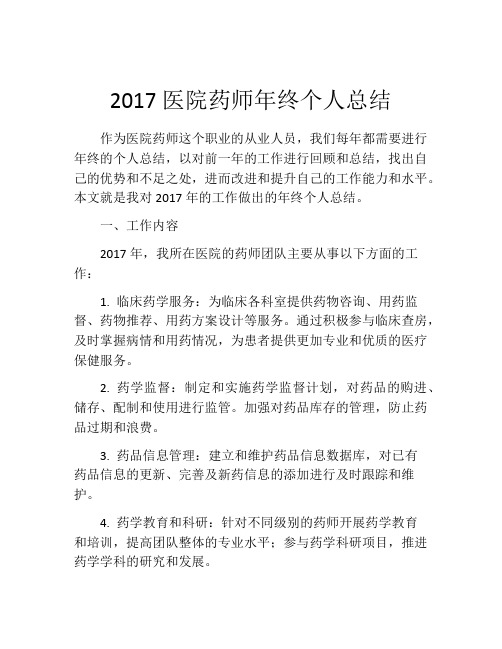 2017 医院药师年终个人总结

作为医院药师这个职业的从业人员，我们每年都需要进行年终的个人总结，以对前一年的工作进行回顾和总结，找出自己的优势和不足之处，进而改进和提升自己的工作能力和水平。本文就是我对 2017 年的工作做出的年终个人总结。

一、工作内容

2017 年，我所在医院的药师团队主要从事以下方面的工作：

1. 临床药学服务：为临床各科室提供药物咨询、用药监督、药物推荐、用药方案设计等服务。通过积极参与临床查房，及时掌握病情和用药情况，为患者提供更加专业和优质的医疗保健服务。

2. 药学监督：制定和实施药学监督计划，对药品的购进、储存、配制和使用进行监管。加强对药品库存的管理，防止药品过期和浪费。

3. 药品信息管理：建立和维护药品信息数据库，对已有药品信息的更新、完善及新药信息的添加进行及时跟踪和维护。

4. 药学教育和科研：针对不同级别的药师开展药学教育和培训，提高团队整体的专业水平；参与药学科研项目，推进药学学科的研究和发展。